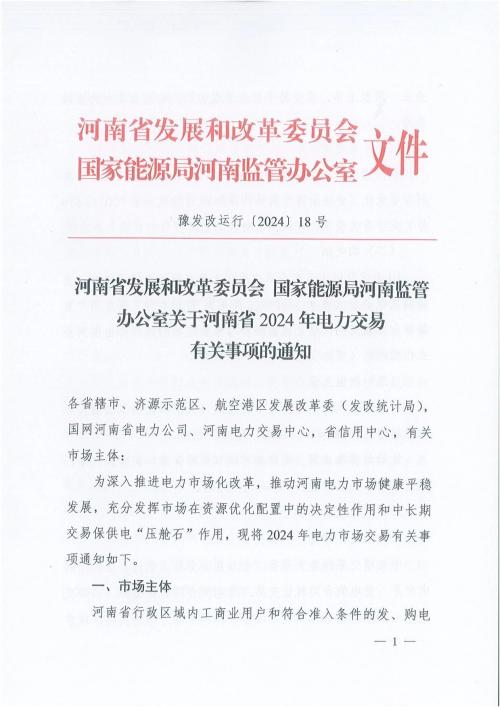 河南省发展和改革委员会
国家能源局河南监管办公室 文件

豫发改运行〔2024〕18号

河南省发展和改革委员会 国家能源局河南监管办公室关于河南省2024年电力交易有关事项的通知

各省辖市、济源示范区、航空港区发展改革委（发改统计局），国网河南省电力公司、河南电力交易中心，省信用中心，有关市场主体：

为深入推进电力市场化改革，推动河南电力市场健康平稳发展，充分发挥市场在资源优化配置中的决定性作用和中长期交易保供电“压舱石”作用，现将2024年电力市场交易有关事项通知如下。

一、市场主体

河南省行政区域内工商业用户和符合准入条件的发、购电

— 1 —